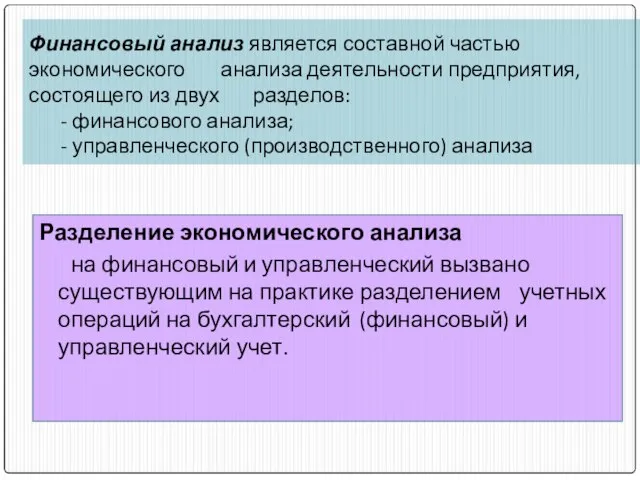 Финансовый анализ является составной частью экономического анализа деятельности предприятия, состоящего из двух разделов:
- финансового анализа;
- управленческого (производственного) анализа

Разделение экономического анализа на финансовый и управленческий вызвано существующим на практике разделением учетных операций на бухгалтерский (финансовый) и управленческий учет.